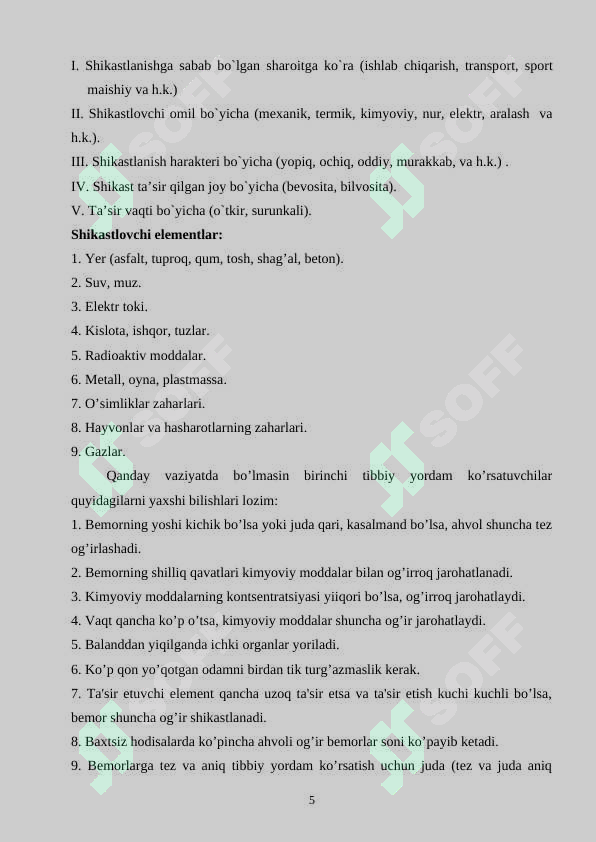 I. Shikastlanishga sabab bo`lgan sharoitga ko`ra (ishlab chiqarish, transport, sport maishiy va h.k.)

II. Shikastlovchi omil bo`yicha (mexanik, termik, kimyoviy, nur, elektr, aralash va h.k.).

III. Shikastlanish harakteri bo`yicha (yopiq, ochiq, oddiy, murakkab, va h.k.) .

IV. Shikast ta’sir qilgan joy bo`yicha (bevosita, bilvosita).

V. Ta’sir vaqti bo`yicha (o`tkir, surunkali).

Shikastlovchi elementlar:

1. Yer (asfalt, tuproq, qum, tosh, shag’al, beton).

2. Suv, muz.

3. Elektr toki.

4. Kislota, ishqor, tuzlar.

5. Radioaktiv moddalar.

6. Metall, oyna, plastmassa.

7. O’simliklar zaharlari.

8. Hayvonlar va hasharotlarning zaharlari.

9. Gazlar.

Qanday vaziyatda bo’lmasin birinchi tibbiy yordam ko’rsatuvchilar quyidagilarni yaxshi bilishlari lozim:

1. Bemorning yoshi kichik bo’lsa yoki juda qari, kasalmand bo’lsa, ahvol shuncha tez og’irlashadi.

2. Bemorning shilliq qavatlari kimyoviy moddalar bilan og’irroq jarohatlanadi.

3. Kimyoviy moddalarning kontsentratsiyasi yiiqori bo’lsa, og’irroq jarohatlaydi.

4. Vaqt qancha ko’p o’tsa, kimyoviy moddalar shuncha og’ir jarohatlaydi.

5. Balanddan yiqilganda ichki organlar yoriladi.

6. Ko’p qon yo’qotgan odamni birdan tik turg’azmaslik kerak.

7. Ta'sir etuvchi element qancha uzoq ta'sir etsa va ta'sir etish kuchi kuchli bo’lsa, bemor shuncha og’ir shikastlanadi.

8. Baxtsiz hodisalarda ko’pincha ahvoli og’ir bemorlar soni ko’payib ketadi.

9. Bemorlarga tez va aniq tibbiy yordam ko’rsatish uchun juda (tez va juda aniq

5